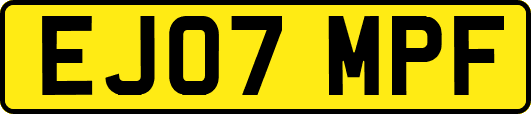 EJ07 MPF